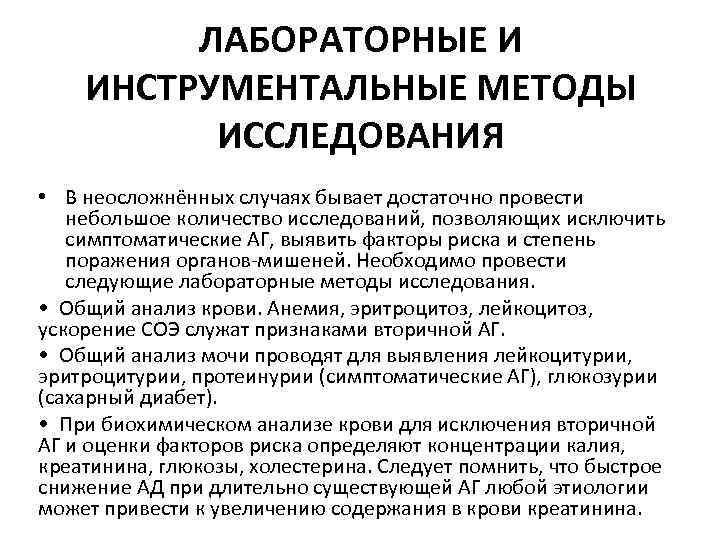 ЛАБОРАТОРНЫЕ И ИНСТРУМЕНТАЛЬНЫЕ МЕТОДЫ ИССЛЕДОВАНИЯ

• В неосложнённых случаях бывает достаточно провести небольшое количество исследований, позволяющих исключить симптоматические АГ, выявить факторы риска и степень поражения органов-мишеней. Необходимо провести следующие лабораторные методы исследования.

• Общий анализ крови. Анемия, эритроцитоз, лейкоцитоз, ускорение СОЭ служат признаками вторичной АГ.

• Общий анализ мочи проводят для выявления лейкоцитурии, эритроцитурии, протеинурии (симптоматические АГ), глюкозурии (сахарный диабет).

• При биохимическом анализе крови для исключения вторичной АГ и оценки факторов риска определяют концентрации калия, креатинина, глюкозы, холестерина. Следует помнить, что быстрое снижение АД при длительно существующей АГ любой этиологии может привести к увеличению содержания в крови креатинина.